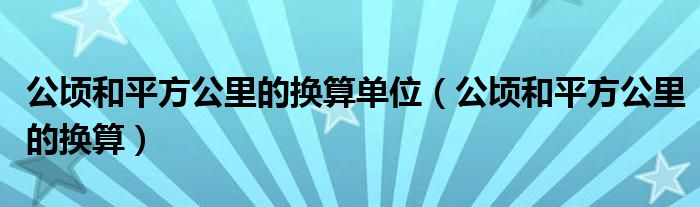 公顷和平方公里的换算单位（公顷和平方公里的换算）